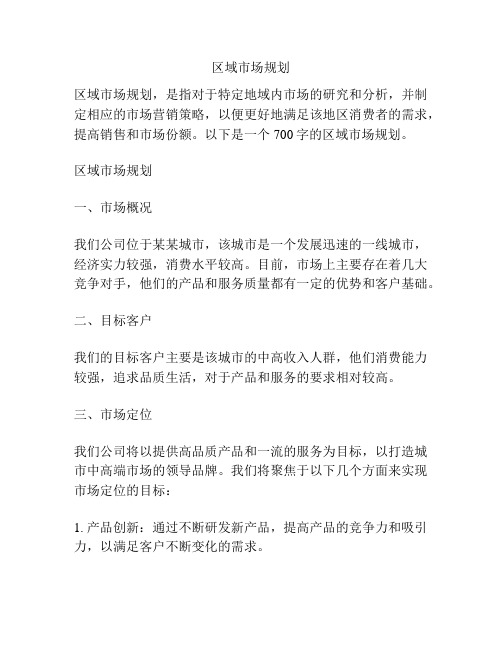 区域市场规划

区域市场规划，是指对于特定地域内市场的研究和分析，并制定相应的市场营销策略，以便更好地满足该地区消费者的需求，提高销售和市场份额。以下是一个 700 字的区域市场规划。

区域市场规划

一、市场概况

我们公司位于某某城市，该城市是一个发展迅速的一线城市，经济实力较强，消费水平较高。目前，市场上主要存在着几大竞争对手，他们的产品和服务质量都有一定的优势和客户基础。

二、目标客户

我们的目标客户主要是该城市的中高收入人群，他们消费能力较强，追求品质生活，对于产品和服务的要求相对较高。

三、市场定位

我们公司将以提供高品质产品和一流的服务为目标，以打造城市中高端市场的领导品牌。我们将聚焦于以下几个方面来实现市场定位的目标：

1. 产品创新：通过不断研发新产品，提高产品的竞争力和吸引力，以满足客户不断变化的需求。